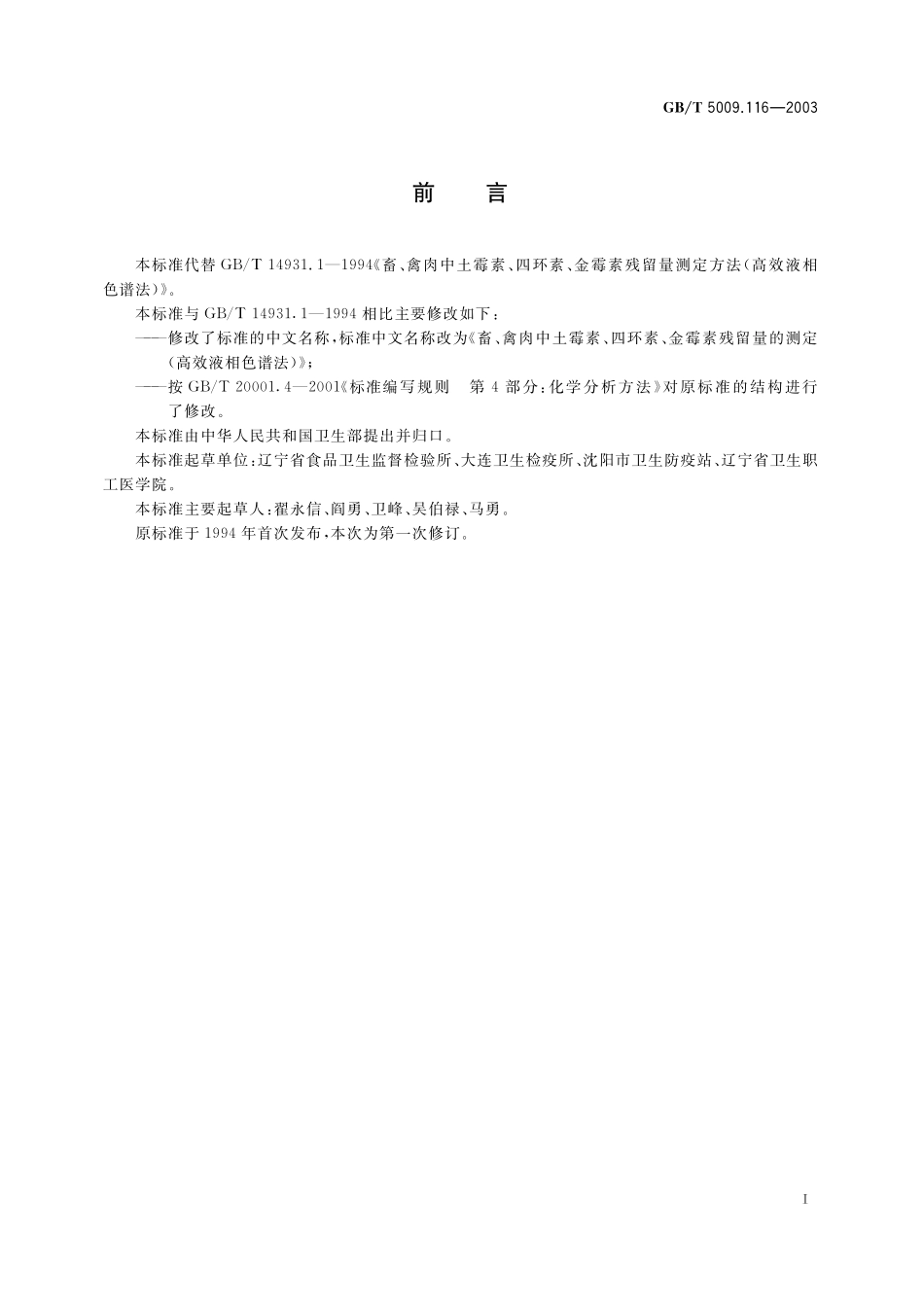 GB/T 5009.116—2003

前　言

本标准代替 GB/T 14931.1—1994《畜、禽肉中土霉素、四环素、金霉素残留量测定方法(高效液相色谱法)》。

本标准与 GB/T 14931.1—1994 相比主要修改如下：

——修改了标准的中文名称，标准中文名称改为《畜、禽肉中土霉素、四环素、金霉素残留量的测定(高效液相色谱法)》；

——按 GB/T 20001.4—2001《标准编写规则　第 4 部分：化学分析方法》对原标准的结构进行了修改。

本标准由中华人民共和国卫生部提出并归口。

本标准起草单位：辽宁省食品卫生监督检验所、大连卫生检疫所、沈阳市卫生防疫站、辽宁省卫生职工医学院。

本标准主要起草人：翟永信、阎勇、卫峰、吴伯禄、马勇。

原标准于 1994 年首次发布，本次为第一次修订。

I